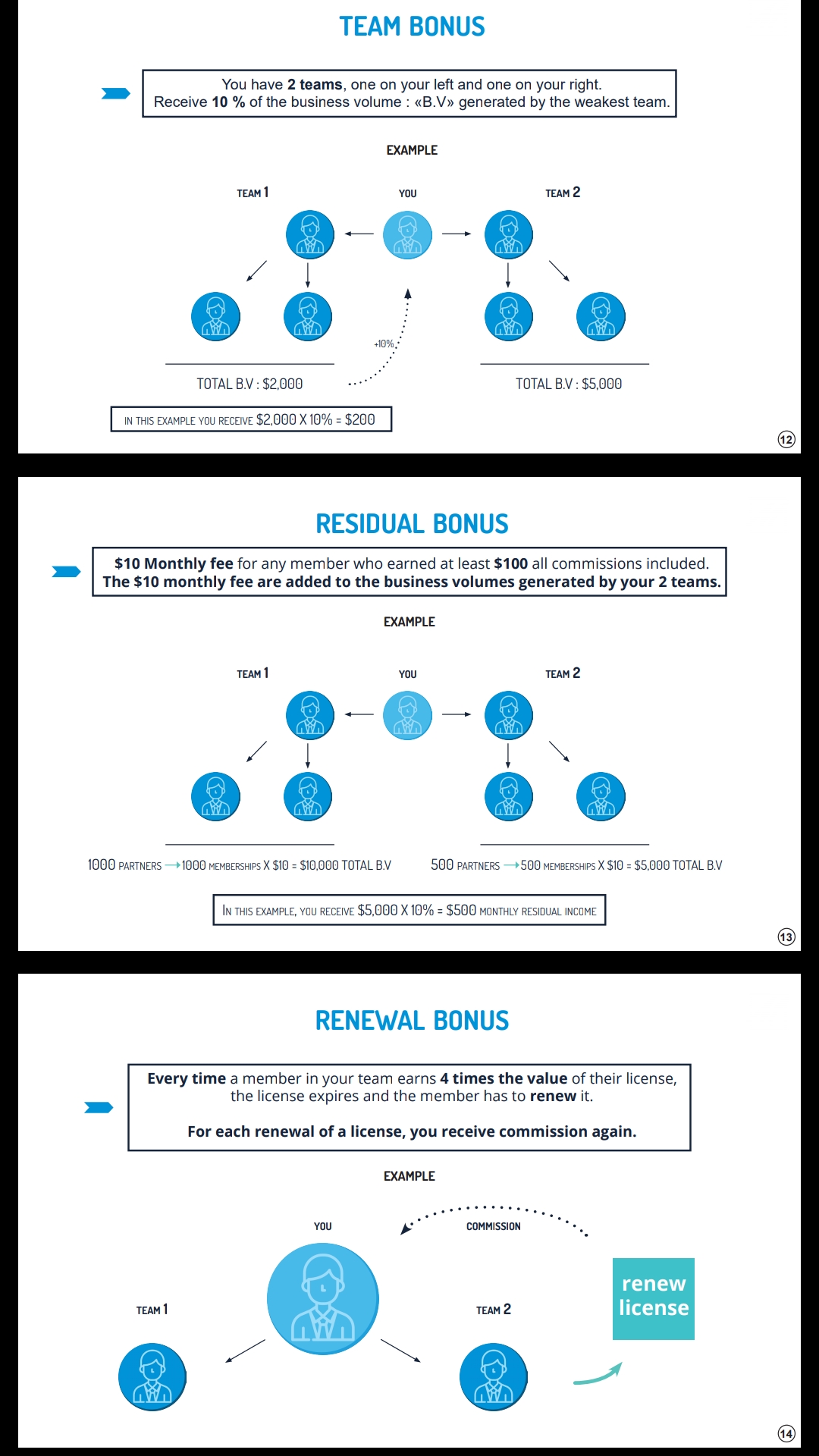 TEAM BONUS

You have 2 teams, one on your left and one on your right.
Receive 10 % of the business volume : «B.V» generated by the weakest team.

EXAMPLE

TEAM 1

YOU

TEAM 2

+10%

TOTAL B.V : $2,000

TOTAL B.V : $5,000

IN THIS EXAMPLE YOU RECEIVE $2,000 X 10% = $200

12

RESIDUAL BONUS

$10 Monthly fee for any member who earned at least $100 all commissions included.
The $10 monthly fee are added to the business volumes generated by your 2 teams.

EXAMPLE

TEAM 1

YOU

TEAM 2

1000 PARTNERS → 1000 MEMBERSHIPS X $10 = $10,000 TOTAL B.V

500 PARTNERS → 500 MEMBERSHIPS X $10 = $5,000 TOTAL B.V

IN THIS EXAMPLE, YOU RECEIVE $5,000 X 10% = $500 MONTHLY RESIDUAL INCOME

13

RENEWAL BONUS

Every time a member in your team earns 4 times the value of their license, the license expires and the member has to renew it.

For each renewal of a license, you receive commission again.

EXAMPLE

YOU

COMMISSION

TEAM 1

TEAM 2

renew license

14